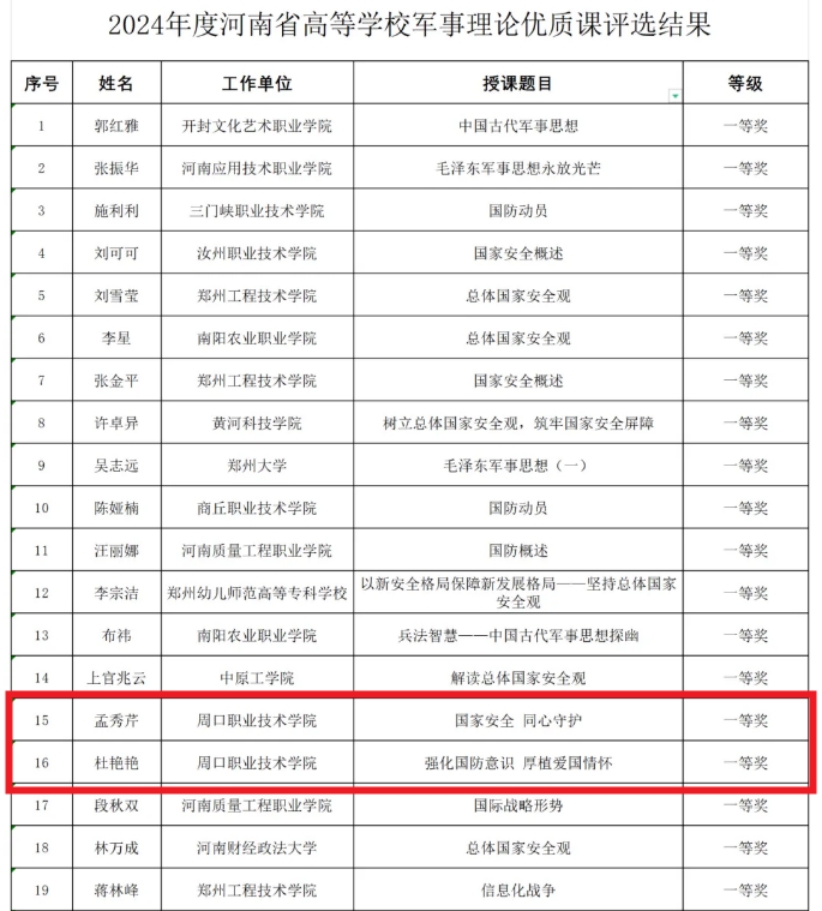 2024年度河南省高等学校军事理论优质课评选结果

| 序号 | 姓名 | 工作单位 | 授课题目 | 等级 |
|---|---|---|---|---|
| 1 | 郭红雅 | 开封文化艺术职业学院 | 中国古代军事思想 | 一等奖 |
| 2 | 张振华 | 河南应用技术职业学院 | 毛泽东军事思想永放光芒 | 一等奖 |
| 3 | 施利利 | 三门峡职业技术学院 | 国防动员 | 一等奖 |
| 4 | 刘可可 | 汝州职业技术学院 | 国家安全概述 | 一等奖 |
| 5 | 刘雪莹 | 郑州工程技术学院 | 总体国家安全观 | 一等奖 |
| 6 | 李星 | 南阳农业职业学院 | 总体国家安全观 | 一等奖 |
| 7 | 张金平 | 郑州工程技术学院 | 国家安全概述 | 一等奖 |
| 8 | 许卓异 | 黄河科技学院 | 树立总体国家安全观，筑牢国家安全屏障 | 一等奖 |
| 9 | 吴志远 | 郑州大学 | 毛泽东军事思想（一） | 一等奖 |
| 10 | 陈娅楠 | 商丘职业技术学院 | 国防动员 | 一等奖 |
| 11 | 汪丽娜 | 河南质量工程职业学院 | 国防概述 | 一等奖 |
| 12 | 李宗洁 | 郑州幼儿师范高等专科学校 | 以新安全格局保障新发展格局——坚持总体国家安全观 | 一等奖 |
| 13 | 布祎 | 南阳农业职业学院 | 兵法智慧——中国古代军事思想探幽 | 一等奖 |
| 14 | 上官兆云 | 中原工学院 | 解读总体国家安全观 | 一等奖 |
| 15 | 孟秀芹 | 周口职业技术学院 | 国家安全 同心守护 | 一等奖 |
| 16 | 杜艳艳 | 周口职业技术学院 | 强化国防意识 厚植爱国情怀 | 一等奖 |
| 17 | 段秋双 | 河南质量工程职业学院 | 国际战略形势 | 一等奖 |
| 18 | 林万成 | 河南财经政法大学 | 总体国家安全观 | 一等奖 |
| 19 | 蒋林峰 | 郑州工程技术学院 | 信息化战争 | 一等奖 |